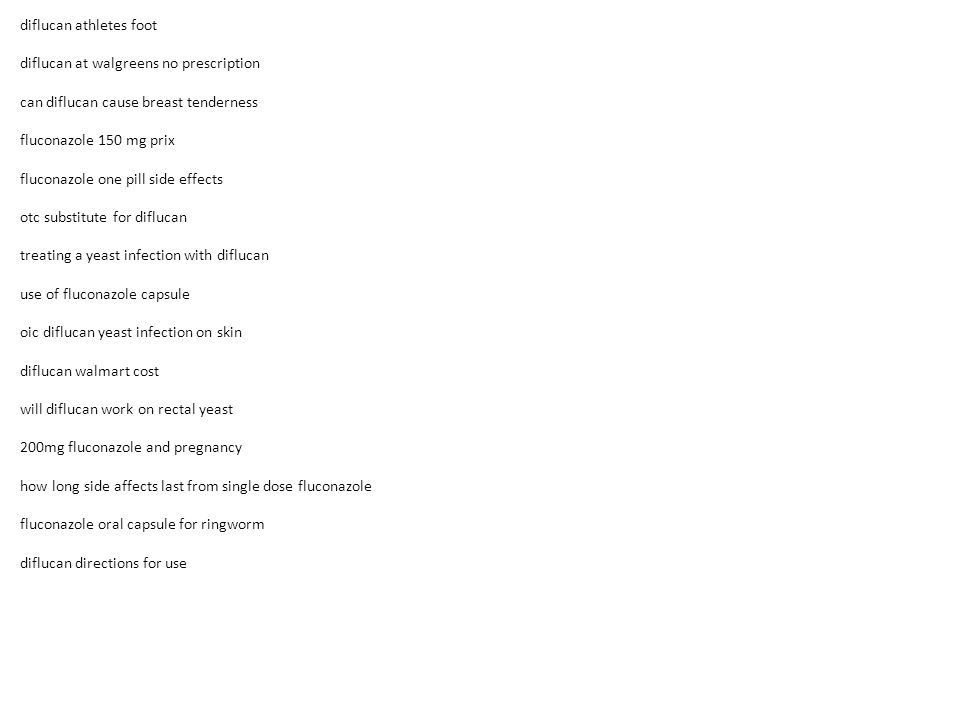 diflucan athletes foot

diflucan at walgreens no prescription

can diflucan cause breast tenderness

fluconazole 150 mg prix

fluconazole one pill side effects

otc substitute for diflucan

treating a yeast infection with diflucan

use of fluconazole capsule

oic diflucan yeast infection on skin

diflucan walmart cost

will diflucan work on rectal yeast

200mg fluconazole and pregnancy

how long side affects last from single dose fluconazole

fluconazole oral capsule for ringworm

diflucan directions for use